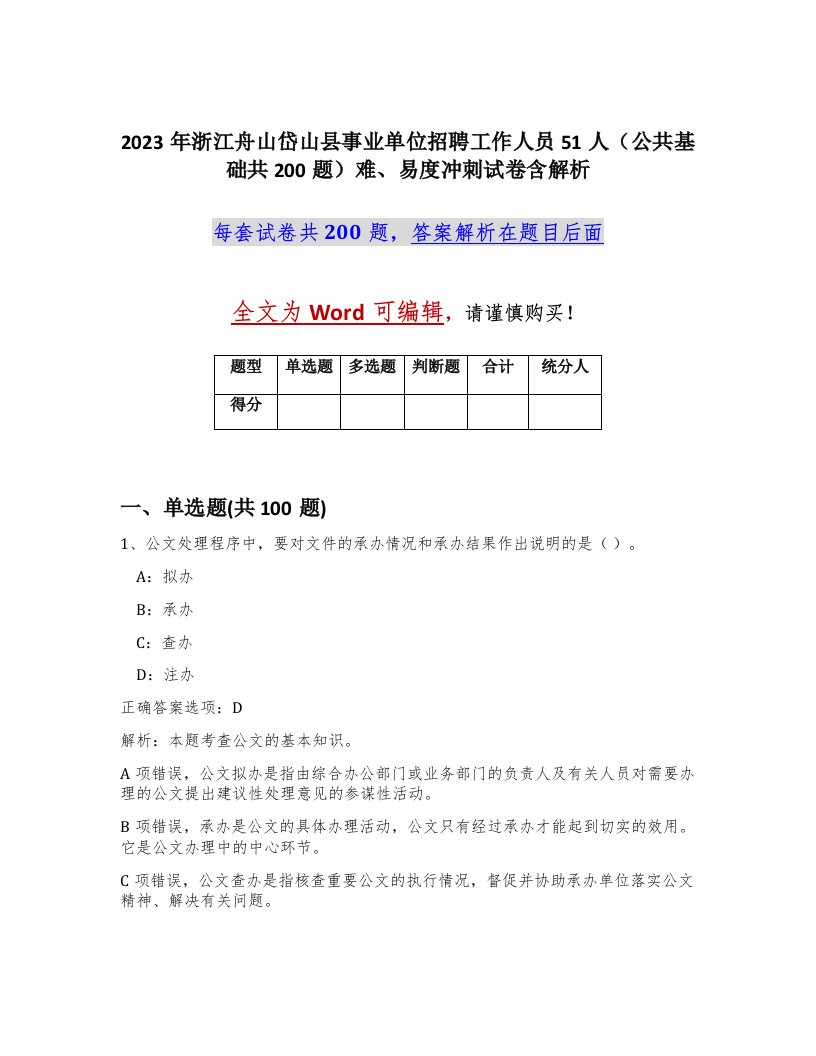 2023 年浙江舟山岱山县事业单位招聘工作人员 51 人（公共基础共 200 题）难、易度冲刺试卷含解析

每套试卷共 200 题，答案解析在题目后面

全文为 Word 可编辑，请谨慎购买！

| 题型 | 单选题 | 多选题 | 判断题 | 合计 | 统分人 |
|---|---|---|---|---|---|
| 得分 | | | | | |

一、单选题(共 100 题)

1、公文处理程序中，要对文件的承办情况和承办结果作出说明的是（ ）。

A：拟办

B：承办

C：查办

D：注办

正确答案选项：D

解析：本题考查公文的基本知识。

A 项错误，公文拟办是指由综合办公部门或业务部门的负责人及有关人员对需要办理的公文提出建议性处理意见的参谋性活动。

B 项错误，承办是公文的具体办理活动，公文只有经过承办才能起到切实的效用。它是公文办理中的中心环节。

C 项错误，公文查办是指核查重要公文的执行情况，督促并协助承办单位落实公文精神、解决有关问题。